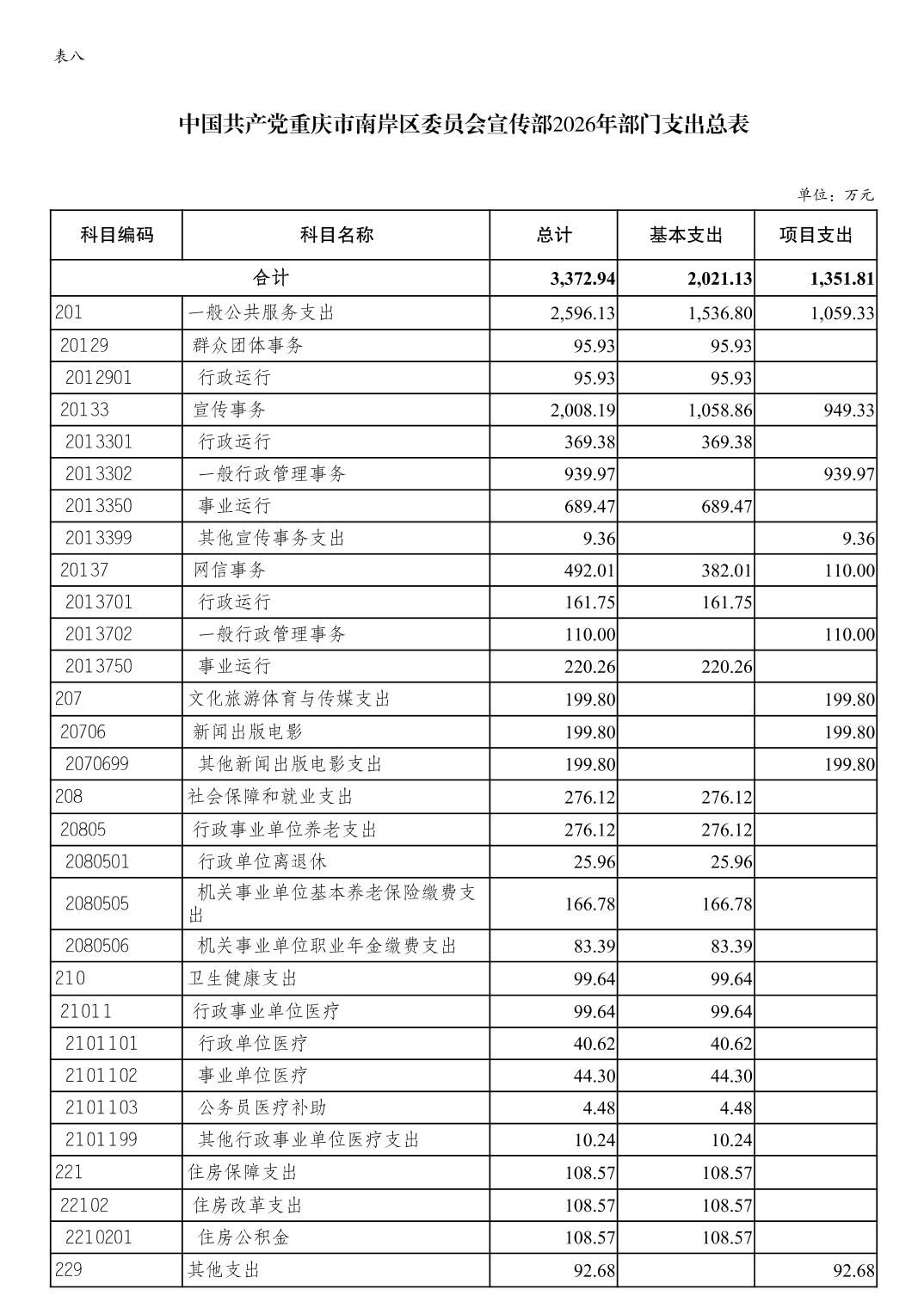 表八

中国共产党重庆市南岸区委员会宣传部2026年部门支出总表

单位：万元

| 科目编码 | 科目名称 | 总计 | 基本支出 | 项目支出 |
|---|---|---|---|---|
| 合计 | | 3,372.94 | 2,021.13 | 1,351.81 |
| 201 | 一般公共服务支出 | 2,596.13 | 1,536.80 | 1,059.33 |
| 20129 | 群众团体事务 | 95.93 | 95.93 | |
| 2012901 | 行政运行 | 95.93 | 95.93 | |
| 20133 | 宣传事务 | 2,008.19 | 1,058.86 | 949.33 |
| 2013301 | 行政运行 | 369.38 | 369.38 | |
| 2013302 | 一般行政管理事务 | 939.97 | | 939.97 |
| 2013350 | 事业运行 | 689.47 | 689.47 | |
| 2013399 | 其他宣传事务支出 | 9.36 | | 9.36 |
| 20137 | 网信事务 | 492.01 | 382.01 | 110.00 |
| 2013701 | 行政运行 | 161.75 | 161.75 | |
| 2013702 | 一般行政管理事务 | 110.00 | | 110.00 |
| 2013750 | 事业运行 | 220.26 | 220.26 | |
| 207 | 文化旅游体育与传媒支出 | 199.80 | | 199.80 |
| 20706 | 新闻出版电影 | 199.80 | | 199.80 |
| 2070699 | 其他新闻出版电影支出 | 199.80 | | 199.80 |
| 208 | 社会保障和就业支出 | 276.12 | 276.12 | |
| 20805 | 行政事业单位养老支出 | 276.12 | 276.12 | |
| 2080501 | 行政单位离退休 | 25.96 | 25.96 | |
| 2080505 | 机关事业单位基本养老保险缴费支出 | 166.78 | 166.78 | |
| 2080506 | 机关事业单位职业年金缴费支出 | 83.39 | 83.39 | |
| 210 | 卫生健康支出 | 99.64 | 99.64 | |
| 21011 | 行政事业单位医疗 | 99.64 | 99.64 | |
| 2101101 | 行政单位医疗 | 40.62 | 40.62 | |
| 2101102 | 事业单位医疗 | 44.30 | 44.30 | |
| 2101103 | 公务员医疗补助 | 4.48 | 4.48 | |
| 2101199 | 其他行政事业单位医疗支出 | 10.24 | 10.24 | |
| 221 | 住房保障支出 | 108.57 | 108.57 | |
| 22102 | 住房改革支出 | 108.57 | 108.57 | |
| 2210201 | 住房公积金 | 108.57 | 108.57 | |
| 229 | 其他支出 | 92.68 | | 92.68 |